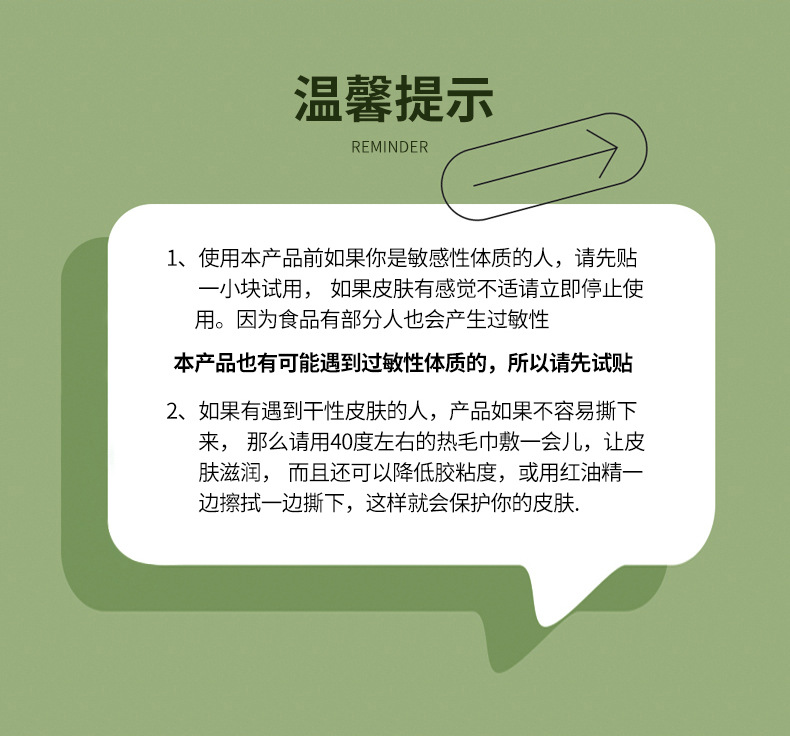 温馨提示

REMINDER

1、使用本产品前如果你是敏感性体质的人，请先贴一小块试用，如果皮肤有感觉不适请立即停止使用。因为食品有部分人也会产生过敏性

本产品也有可能遇到过敏性体质的，所以请先试贴

2、如果有遇到干性皮肤的人，产品如果不容易撕下来，那么请用40度左右的热毛巾敷一会儿，让皮肤滋润，而且还可以降低胶粘度，或用红油精一边擦拭一边撕下，这样就会保护你的皮肤.